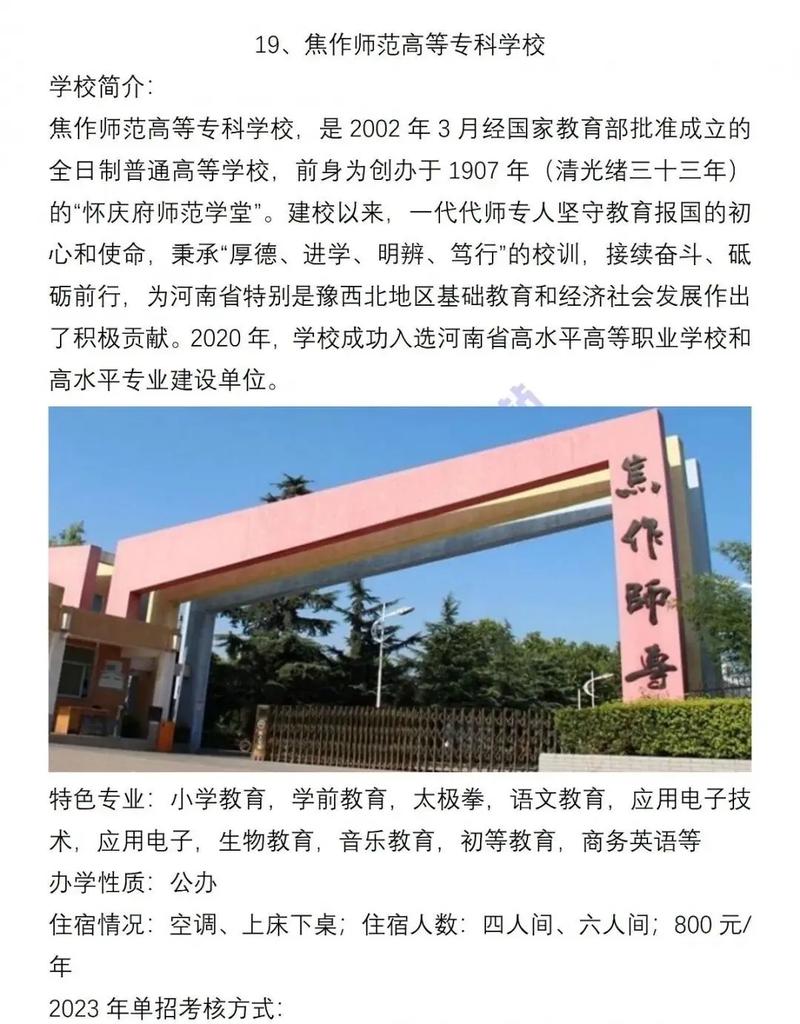 19、焦作师范高等专科学校

学校简介:

焦作师范高等专科学校，是 2002 年 3 月经国家教育部批准成立的全日制普通高等学校，前身为创办于 1907 年（清光绪三十三年）的“怀庆府师范学堂”。建校以来，一代代师专人坚守教育报国的初心和使命，秉承“厚德、进学、明辨、笃行”的校训，接续奋斗、砥砺前行，为河南省特别是豫西北地区基础教育和经济社会发展作出了积极贡献。2020 年，学校成功入选河南省高水平高等职业学校和高水平专业建设单位。

焦作師專

特色专业：小学教育，学前教育，太极拳，语文教育，应用电子技术，应用电子，生物教育，音乐教育，初等教育，商务英语等

办学性质：公办

住宿情况：空调、上床下桌；住宿人数：四人间、六人间；800 元/年

2023 年单招考核方式: